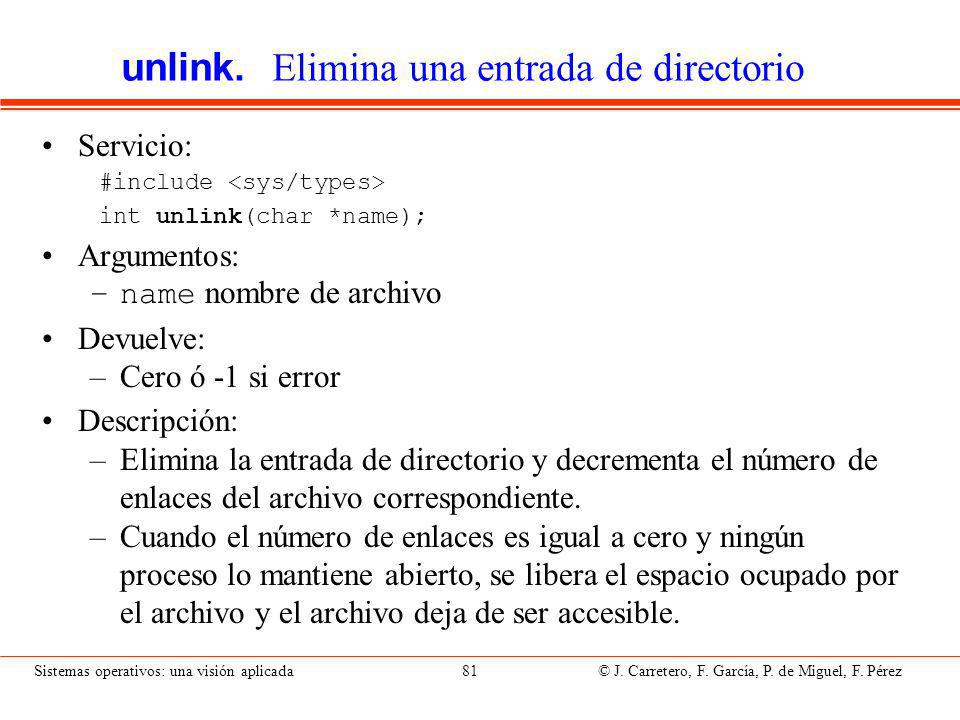 unlink. Elimina una entrada de directorio

• Servicio:
#include <sys/types>
int unlink(char *name);

• Argumentos:
– name nombre de archivo

• Devuelve:
– Cero ó -1 si error

• Descripción:
– Elimina la entrada de directorio y decrementa el número de enlaces del archivo correspondiente.
– Cuando el número de enlaces es igual a cero y ningún proceso lo mantiene abierto, se libera el espacio ocupado por el archivo y el archivo deja de ser accesible.

Sistemas operativos: una visión aplicada 81 © J. Carretero, F. García, P. de Miguel, F. Pérez